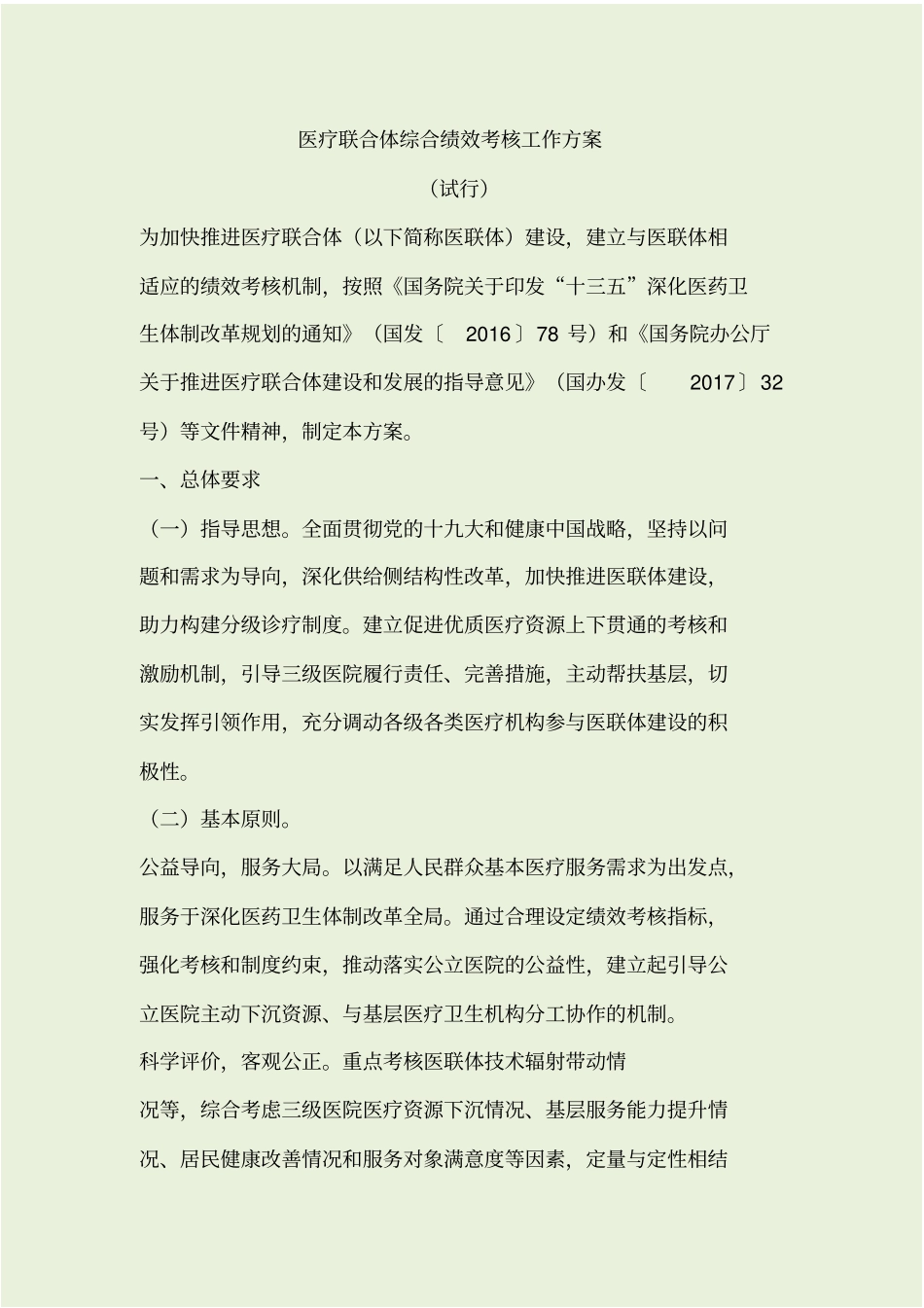 医疗联合体综合绩效考核工作方案

（试行）

为加快推进医疗联合体（以下简称医联体）建设，建立与医联体相适应的绩效考核机制，按照《国务院关于印发“十三五”深化医药卫生体制改革规划的通知》（国发〔 2016〕78 号）和《国务院办公厅关于推进医疗联合体建设和发展的指导意见》（国办发〔 2017〕32 号）等文件精神，制定本方案。

一、总体要求

（一）指导思想。全面贯彻党的十九大和健康中国战略，坚持以问题和需求为导向，深化供给侧结构性改革，加快推进医联体建设，助力构建分级诊疗制度。建立促进优质医疗资源上下贯通的考核和激励机制，引导三级医院履行责任、完善措施，主动帮扶基层，切实发挥引领作用，充分调动各级各类医疗机构参与医联体建设的积极性。

（二）基本原则。

公益导向，服务大局。以满足人民群众基本医疗服务需求为出发点，服务于深化医药卫生体制改革全局。通过合理设定绩效考核指标，强化考核和制度约束，推动落实公立医院的公益性，建立起引导公立医院主动下沉资源、与基层医疗卫生机构分工协作的机制。

科学评价，客观公正。重点考核医联体技术辐射带动情况等，综合考虑三级医院医疗资源下沉情况、基层服务能力提升情况、居民健康改善情况和服务对象满意度等因素，定量与定性相结